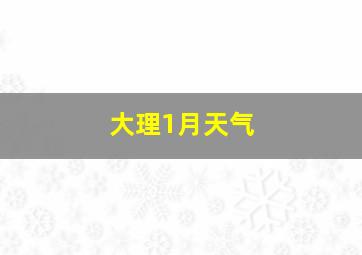 大理1月天气